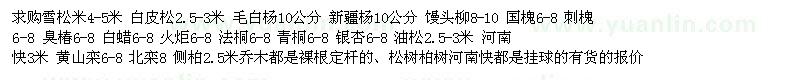 求购雪松米4-5米 白皮松2.5-3米 毛白杨10公分 新疆杨10公分 馒头柳8-10 国槐6-8 刺槐6-8 臭椿6-8 白蜡6-8 火炬6-8 法桐6-8 青桐6-8 银杏6-8 油松2.5-3米 河南快3米 黄山栾6-8 北栾8 侧柏2.5米乔木都是裸根定杆的、松树柏树河南快都是挂球的有货的报价

www.yuanlin.com